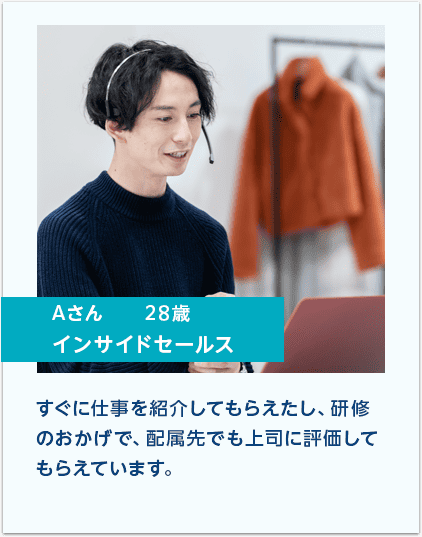 Aさん　28歳
インサイドセールス

すぐに仕事を紹介してもらえたし、研修のおかげで、配属先でも上司に評価してもらえています。